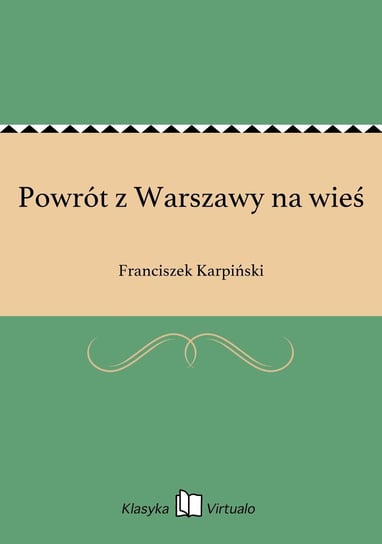 Powrót z Warszawy na wieś

Franciszek Karpiński

Klasyka Virtualo